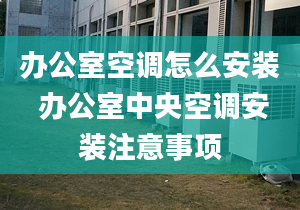 办公室空调怎么安装 办公室中央空调安装注意事项